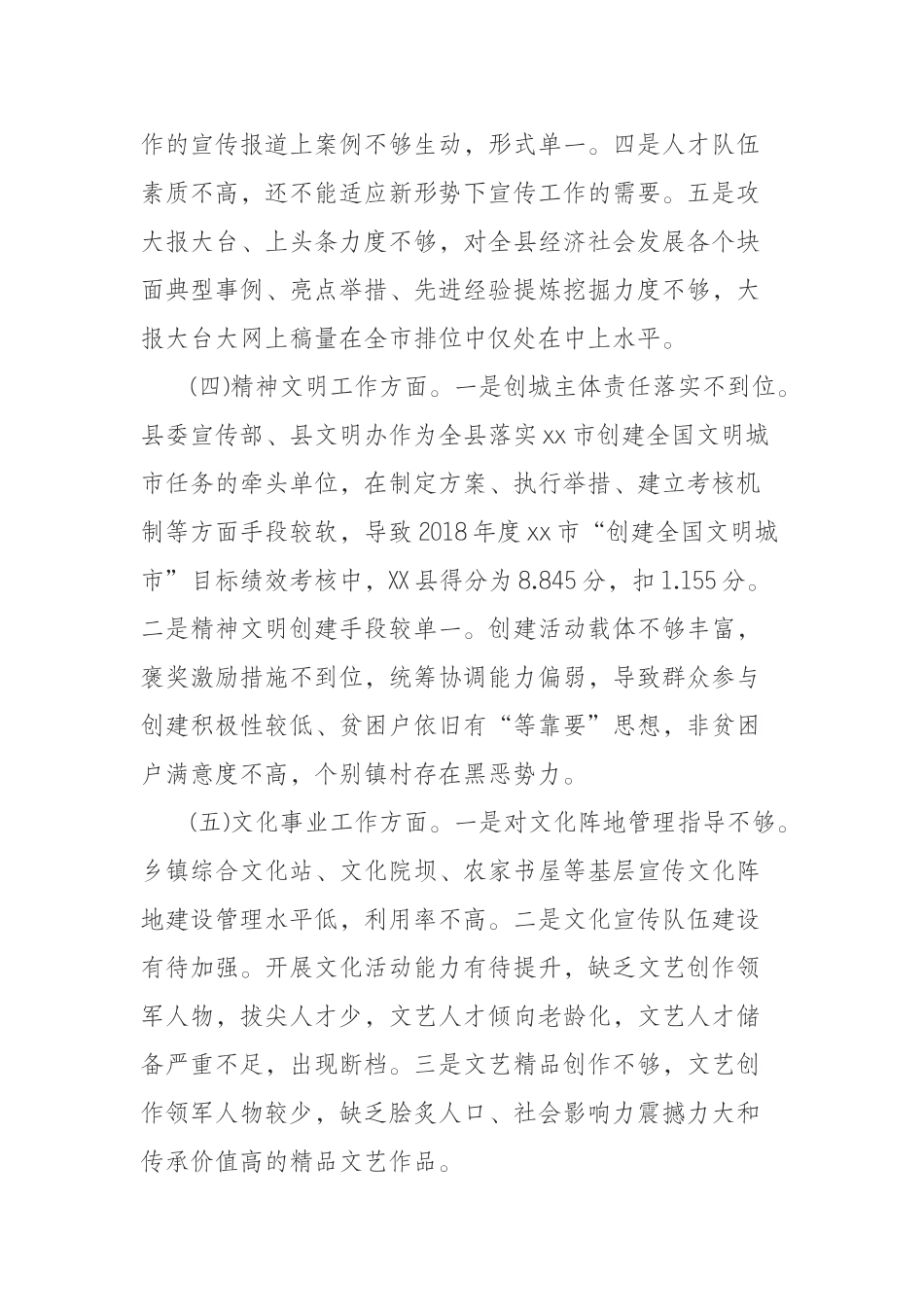 作的宣传报道上案例不够生动，形式单一。四是人才队伍素质不高，还不能适应新形势下宣传工作的需要。五是攻大报大台、上头条力度不够，对全县经济社会发展各个块面典型事例、亮点举措、先进经验提炼挖掘力度不够，大报大台大网上稿量在全市排位中仅处在中上水平。

(四)精神文明工作方面。一是创城主体责任落实不到位。县委宣传部、县文明办作为全县落实xx市创建全国文明城市任务的牵头单位，在制定方案、执行举措、建立考核机制等方面手段较软，导致2018年度xx市“创建全国文明城市”目标绩效考核中，XX县得分为8.845分，扣1.155分。二是精神文明创建手段较单一。创建活动载体不够丰富，褒奖激励措施不到位，统筹协调能力偏弱，导致群众参与创建积极性较低、贫困户依旧有“等靠要”思想，非贫困户满意度不高，个别镇村存在黑恶势力。

(五)文化事业工作方面。一是对文化阵地管理指导不够。乡镇综合文化站、文化院坝、农家书屋等基层宣传文化阵地建设管理水平低，利用率不高。二是文化宣传队伍建设有待加强。开展文化活动能力有待提升，缺乏文艺创作领军人物，拔尖人才少，文艺人才倾向老龄化，文艺人才储备严重不足，出现断档。三是文艺精品创作不够，文艺创作领军人物较少，缺乏脍炙人口、社会影响力震撼力大和传承价值高的精品文艺作品。